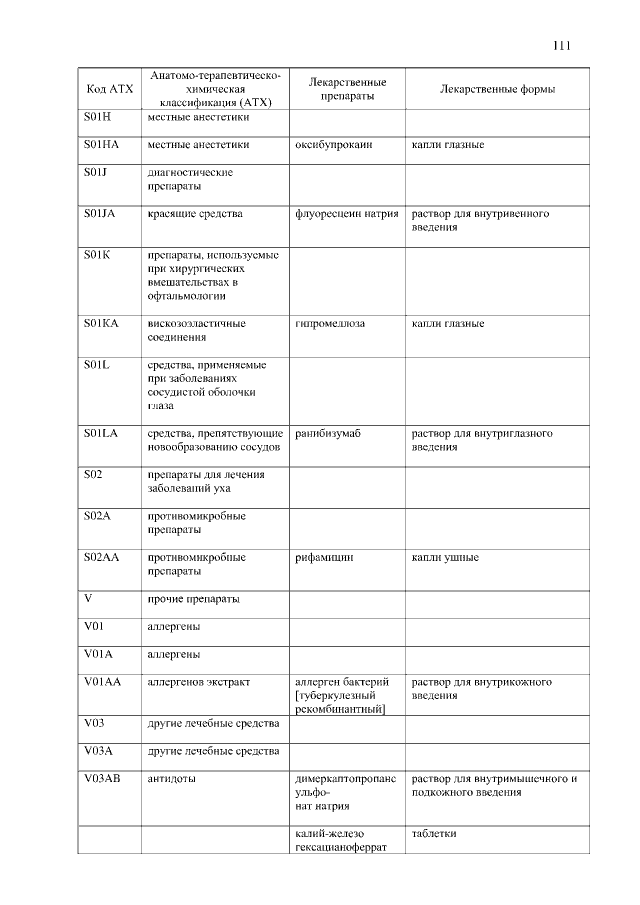 111

| Код АТХ | Анатомо-терапевтическо-химическая классификация (АТХ) | Лекарственные препараты | Лекарственные формы |
|---|---|---|---|
| S01H | местные анестетики | | |
| S01HA | местные анестетики | оксибупрокаин | капли глазные |
| S01J | диагностические препараты | | |
| S01JA | красящие средства | флуоресцеин натрия | раствор для внутривенного введения |
| S01K | препараты, используемые при хирургических вмешательствах в офтальмологии | | |
| S01KA | вискозоэластичные соединения | гипромеллоза | капли глазные |
| S01L | средства, применяемые при заболеваниях сосудистой оболочки глаза | | |
| S01LA | средства, препятствующие новообразованию сосудов | ранибизумаб | раствор для внутриглазного введения |
| S02 | препараты для лечения заболеваний уха | | |
| S02A | противомикробные препараты | | |
| S02AA | противомикробные препараты | рифамицин | капли ушные |
| V | прочие препараты | | |
| V01 | аллергены | | |
| V01A | аллергены | | |
| V01AA | аллергенов экстракт | аллерген бактерий [туберкулезный рекомбинантный] | раствор для внутрикожного введения |
| V03 | другие лечебные средства | | |
| V03A | другие лечебные средства | | |
| V03AB | антидоты | димеркаптопропансульфо-нат натрия | раствор для внутримышечного и подкожного введения |
| | | калий-железо гексацианоферрат | таблетки |